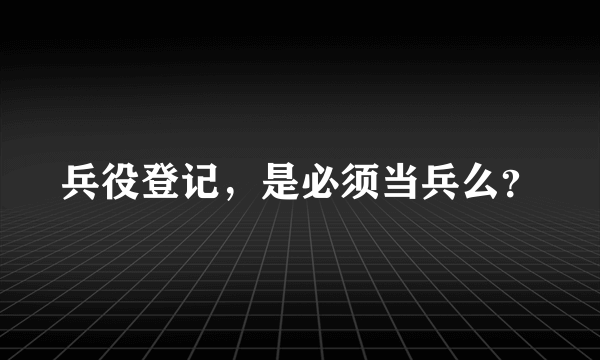 兵役登记，是必须当兵么?